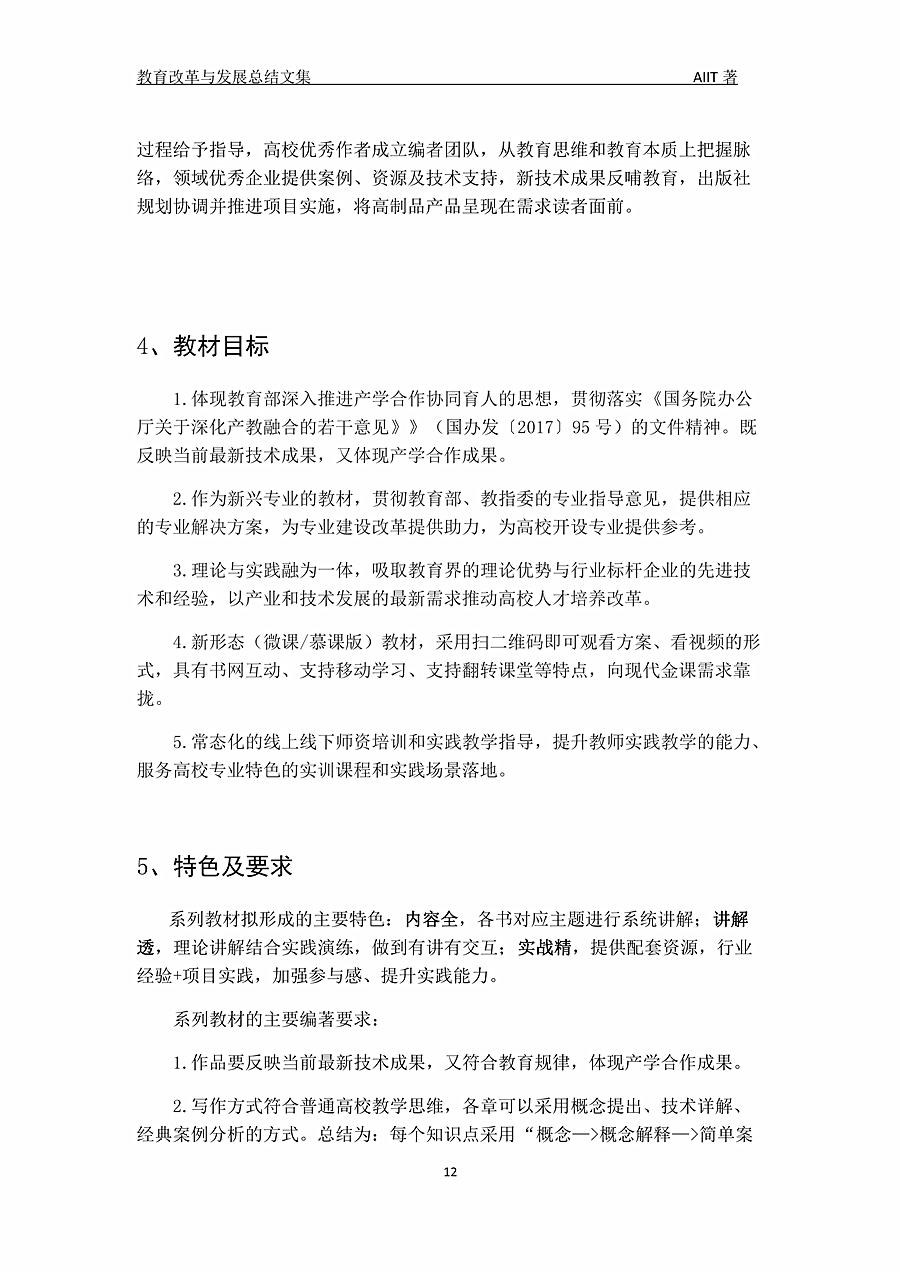 教育改革与发展总结文集 AIIT 著

过程给予指导，高校优秀作者成立编者团队，从教育思维和教育本质上把握脉络，领域优秀企业提供案例、资源及技术支持，新技术成果反哺教育，出版社规划协调并推进项目实施，将高制品产品呈现在需求读者面前。

4、教材目标

1.体现教育部深入推进产学合作协同育人的思想，贯彻落实《国务院办公厅关于深化产教融合的若干意见》》（国办发〔2017〕95号）的文件精神。既反映当前最新技术成果，又体现产学合作成果。

2.作为新兴专业的教材，贯彻教育部、教指委的专业指导意见，提供相应的专业解决方案，为专业建设改革提供助力，为高校开设专业提供参考。

3.理论与实践融为一体，吸取教育界的理论优势与行业标杆企业的先进技术和经验，以产业和技术发展的最新需求推动高校人才培养改革。

4.新形态（微课/慕课版）教材，采用扫二维码即可观看方案、看视频的形式，具有书网互动、支持移动学习、支持翻转课堂等特点，向现代金课需求靠拢。

5.常态化的线上线下师资培训和实践教学指导，提升教师实践教学的能力、服务高校专业特色的实训课程和实践场景落地。

5、特色及要求

系列教材拟形成的主要特色：内容全，各书对应主题进行系统讲解；讲解透，理论讲解结合实践演练，做到有讲有交互；实战精，提供配套资源，行业经验+项目实践，加强参与感、提升实践能力。

系列教材的主要编著要求：

1.作品要反映当前最新技术成果，又符合教育规律，体现产学合作成果。

2.写作方式符合普通高校教学思维，各章可以采用概念提出、技术详解、经典案例分析的方式。总结为：每个知识点采用“概念—>概念解释—>简单案

12